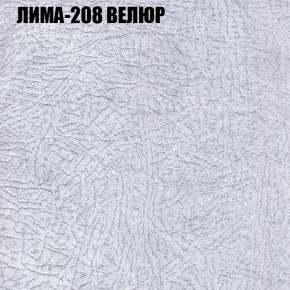 ЛИМА-208 ВЕЛЮР